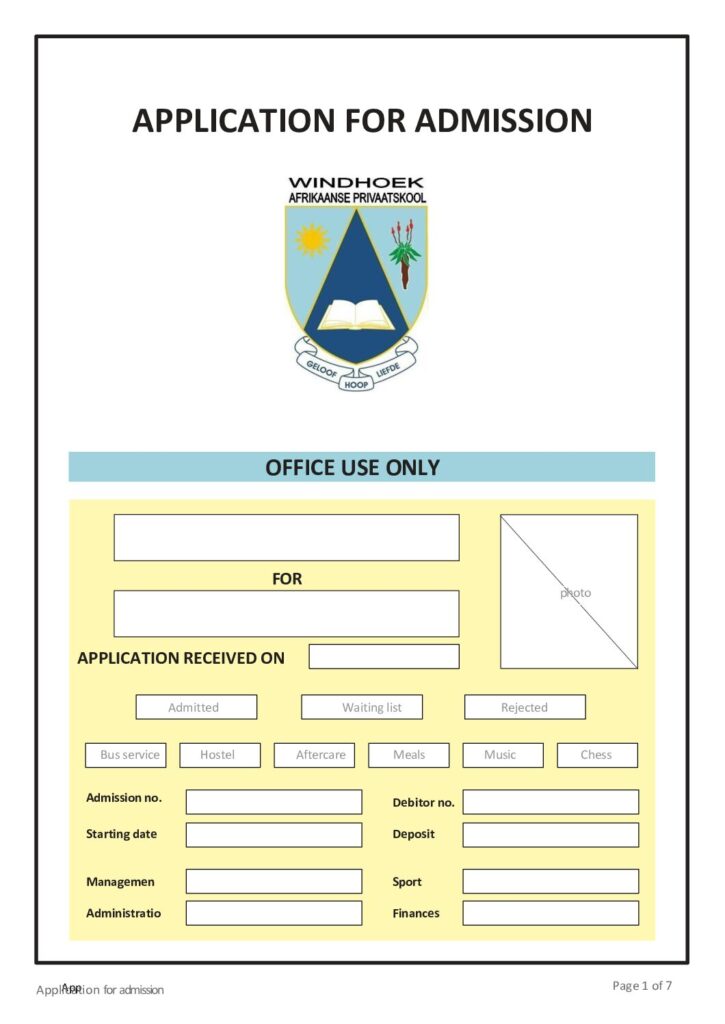 APPLICATION FOR ADMISSION

WINDHOEK
AFRIKAANSE PRIVAATSKOOL

GELOOF HOOP LIEFDE

OFFICE USE ONLY

FOR

photo

APPLICATION RECEIVED ON

Admitted
Waiting list
Rejected

Bus service
Hostel
Aftercare
Meals
Music
Chess

Admission no.
Debitor no.
Starting date
Deposit
Managemen
Sport
Administratio
Finances

App Application for admission

Page 1 of 7